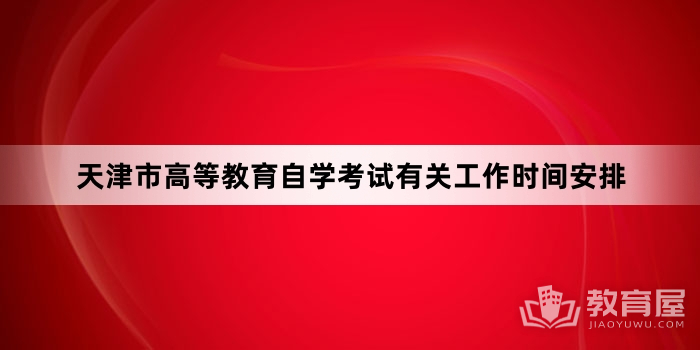 天津市高等教育自学考试有关工作时间安排

教育屋
JIAOYUWU.COM